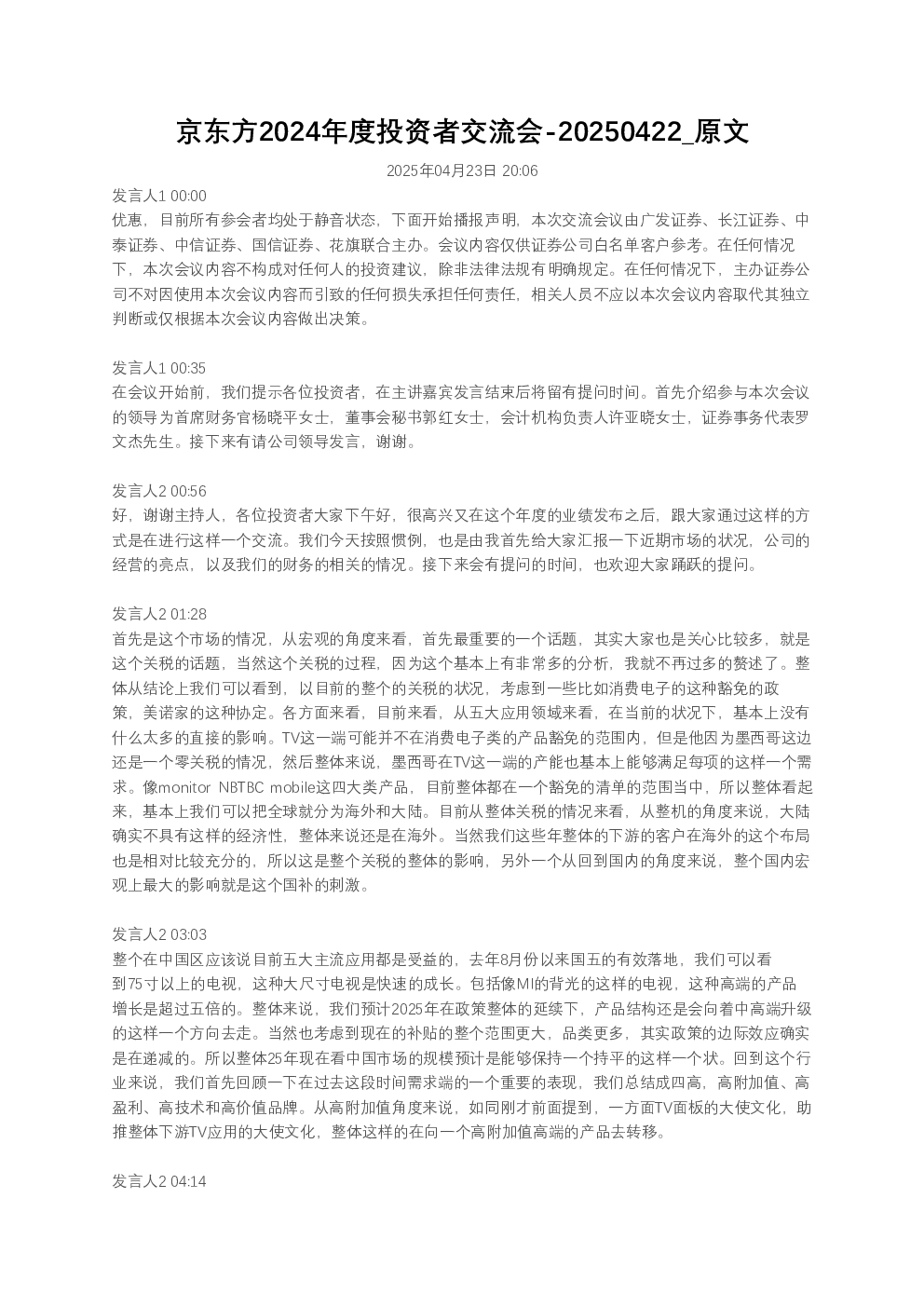 京东方2024年度投资者交流会-20250422_原文

2025年04月23日 20:06

发言人1 00:00
优惠，目前所有参会者均处于静音状态，下面开始播报声明，本次交流会议由广发证券、长江证券、中泰证券、中信证券、国信证券、花旗联合主办。会议内容仅供证券公司白名单客户参考。在任何情况下，本次会议内容不构成对任何人的投资建议，除非法律法规有明确规定。在任何情况下，主办证券公司不对因使用本次会议内容而引致的任何损失承担任何责任，相关人员不应以本次会议内容取代其独立判断或仅根据本次会议内容做出决策。

发言人1 00:35
在会议开始前，我们提示各位投资者，在主讲嘉宾发言结束后将留有提问时间。首先介绍参与本次会议的领导为首席财务官杨晓平女士，董事会秘书郭红女士，会计机构负责人许亚晓女士，证券事务代表罗文杰先生。接下来有请公司领导发言，谢谢。

发言人2 00:56
好，谢谢主持人，各位投资者大家下午好，很高兴又在这个年度的业绩发布之后，跟大家通过这样的方式是在进行这样一个交流。我们今天按照惯例，也是由我首先给大家汇报一下近期市场的状况，公司的经营的亮点，以及我们的财务的相关的情况。接下来会有提问的时间，也欢迎大家踊跃的提问。

发言人2 01:28
首先是这个市场的情况，从宏观的角度来看，首先最重要的一个话题，其实大家也是关心比较多，就是这个关税的话题，当然这个关税的过程，因为这个基本上有非常多的分析，我就不再过多的赘述了。整体从结论上我们可以看到，以目前的整个的关税的状况，考虑到一些比如消费电子的这种豁免的政策，美诺家的这种协定。各方面来看，目前来看，从五大应用领域来看，在当前的状况下，基本上没有什么太多的直接的影响。TV这一端可能并不在消费电子类的产品豁免的范围内，但是他因为墨西哥这边还是一个零关税的情况，然后整体来说，墨西哥在TV这一端的产能也基本上能够满足每项的这样一个需求。像monitor NBTBC mobile这四大类产品，目前整体都在一个豁免的清单的范围当中，所以整体看起来，基本上我们可以把全球就分为海外和大陆。目前从整体关税的情况来看，从整机的角度来说，大陆确实不具有这样的经济性，整体来说还是在海外。当然我们这些年整体的下游的客户在海外的这个布局也是相对比较充分的，所以这是整个关税的整体的影响，另外一个从回到国内的角度来说，整个国内宏观上最大的影响就是这个国补的刺激。

发言人2 03:03
整个在中国区应该说目前五大主流应用都是受益的，去年8月份以来国五的有效落地，我们可以看到75寸以上的电视，这种大尺寸电视是快速的成长。包括像MI的背光的这样的电视，这种高端的产品增长是超过五倍的。整体来说，我们预计2025年在政策整体的延续下，产品结构还是会向着中高端升级的这样一个方向去走。当然也考虑到现在的补贴的整个范围更大，品类更多，其实政策的边际效应确实是在递减的。所以整体25年现在看中国市场的规模预计是能够保持一个持平的这样一个状。回到这个行业来说，我们首先回顾一下在过去这段时间需求端的一个重要的表现，我们总结成四高，高附加值、高盈利、高技术和高价值品牌。从高附加值角度来说，如同刚才前面提到，一方面TV面板的大使文化，助推整体下游TV应用的大使文化，整体这样的在向一个高附加值高端的产品去转移。

发言人2 04:14